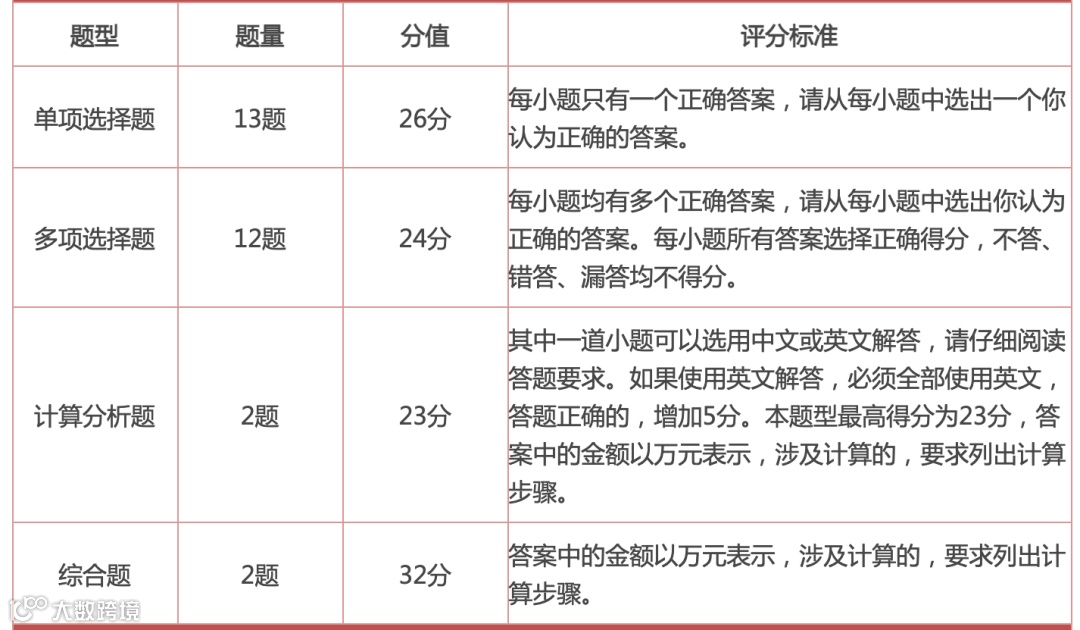 | 题型 | 题量 | 分值 | 评分标准 |
|---|---|---|---|
| 单项选择题 | 13题 | 26分 | 每小题只有一个正确答案，请从每小题中选出一个你认为正确的答案。 |
| 多项选择题 | 12题 | 24分 | 每小题均有多个正确答案，请从每小题中选出你认为正确的答案。每小题所有答案选择正确得分，不答、错答、漏答均不得分。 |
| 计算分析题 | 2题 | 23分 | 其中一道小题可以选用中文或英文解答，请仔细阅读答题要求。如果使用英文解答，必须全部使用英文，答题正确的，增加5分。本题型最高得分为23分，答案中的金额以万元表示，涉及计算的，要求列出计算步骤。 |
| 综合题 | 2题 | 32分 | 答案中的金额以万元表示，涉及计算的，要求列出计算步骤。 |

大数跨境